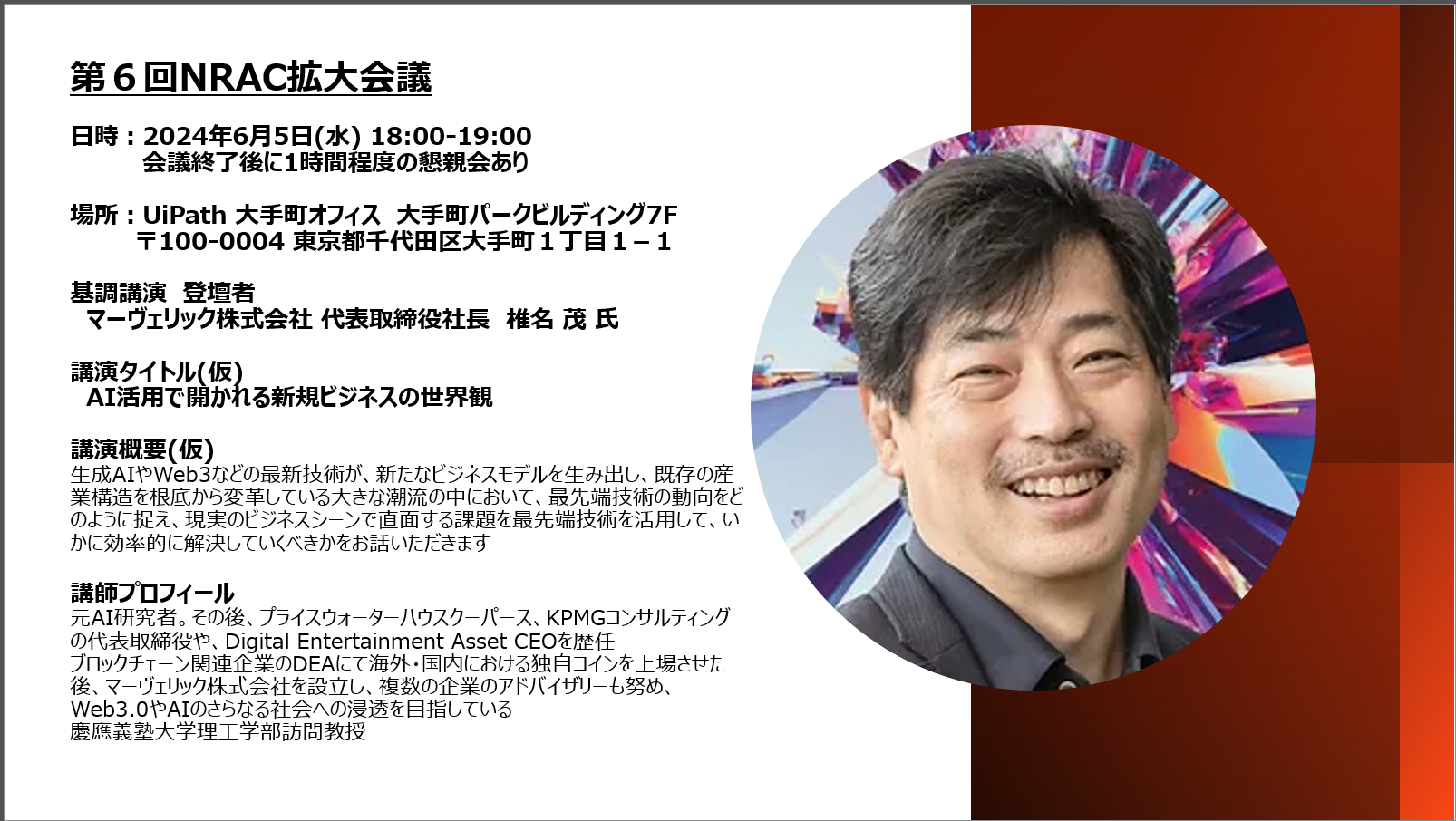 第６回NRAC拡大会議

日時：2024年6月5日(水) 18:00-19:00
会議終了後に1時間程度の懇親会あり

場所：UiPath 大手町オフィス　大手町パークビルディング7F
〒100-0004 東京都千代田区大手町１丁目１－１

基調講演　登壇者
マーヴェリック株式会社 代表取締役社長　椎名 茂 氏

講演タイトル(仮)
AI活用で開かれる新規ビジネスの世界観

講演概要(仮)
生成AIやWeb3などの最新技術が、新たなビジネスモデルを生み出し、既存の産業構造を根底から変革している大きな潮流の中において、最先端技術の動向をどのように捉え、現実のビジネスシーンで直面する課題を最先端技術を活用して、いかに効率的に解決していくべきかをお話いただきます

講師プロフィール
元AI研究者。その後、プライスウォーターハウスクーパース、KPMGコンサルティングの代表取締役や、Digital Entertainment Asset CEOを歴任
ブロックチェーン関連企業のDEAにて海外・国内における独自コインを上場させた後、マーヴェリック株式会社を設立し、複数の企業のアドバイザリーも努め、Web3.0やAIのさらなる社会への浸透を目指している
慶應義塾大学理工学部訪問教授